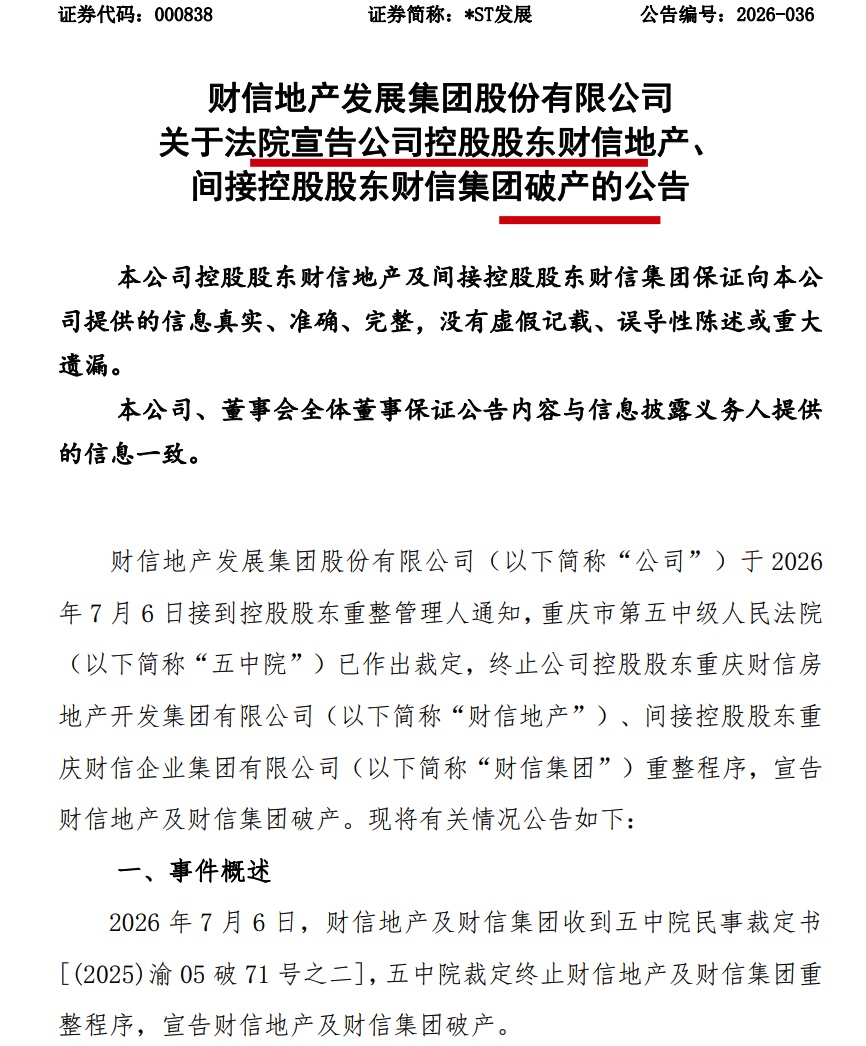 证券代码：000838 证券简称：*ST发展 公告编号：2026-036

财信地产发展集团股份有限公司
关于法院宣告公司控股股东财信地产、
间接控股股东财信集团破产的公告

本公司控股股东财信地产及间接控股股东财信集团保证向本公司提供的信息真实、准确、完整，没有虚假记载、误导性陈述或重大遗漏。

本公司、董事会全体董事保证公告内容与信息披露义务人提供的信息一致。

财信地产发展集团股份有限公司（以下简称“公司”）于2026年7月6日接到控股股东重整管理人通知，重庆市第五中级人民法院（以下简称“五中院”）已作出裁定，终止公司控股股东重庆财信房地产开发集团有限公司（以下简称“财信地产”）、间接控股股东重庆财信企业集团有限公司（以下简称“财信集团”）重整程序，宣告财信地产及财信集团破产。现将有关情况公告如下：

一、事件概述

2026年7月6日，财信地产及财信集团收到五中院民事裁定书[(2025)渝05破71号之二]，五中院裁定终止财信地产及财信集团重整程序，宣告财信地产及财信集团破产。